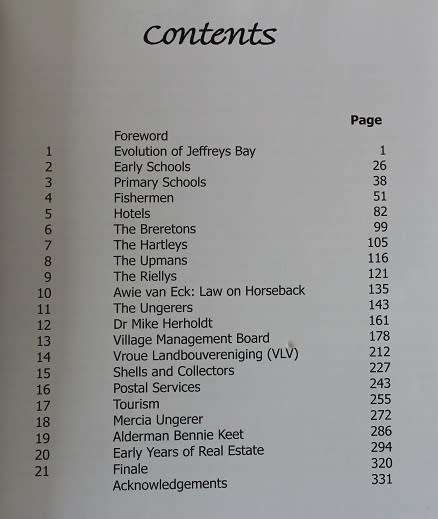 Contents

| | | Page |
|---|---|---|
| | Foreword | |
| 1 | Evolution of Jeffreys Bay | 1 |
| 2 | Early Schools | 26 |
| 3 | Primary Schools | 38 |
| 4 | Fishermen | 51 |
| 5 | Hotels | 82 |
| 6 | The Breretons | 99 |
| 7 | The Hartleys | 105 |
| 8 | The Upmans | 116 |
| 9 | The Riellys | 121 |
| 10 | Awie van Eck: Law on Horseback | 135 |
| 11 | The Ungerers | 143 |
| 12 | Dr Mike Herholdt | 161 |
| 13 | Village Management Board | 178 |
| 14 | Vroue Landbouvereniging (VLV) | 212 |
| 15 | Shells and Collectors | 227 |
| 16 | Postal Services | 243 |
| 17 | Tourism | 255 |
| 18 | Mercia Ungerer | 272 |
| 19 | Alderman Bennie Keet | 286 |
| 20 | Early Years of Real Estate | 294 |
| 21 | Finale | 320 |
| | Acknowledgements | 331 |